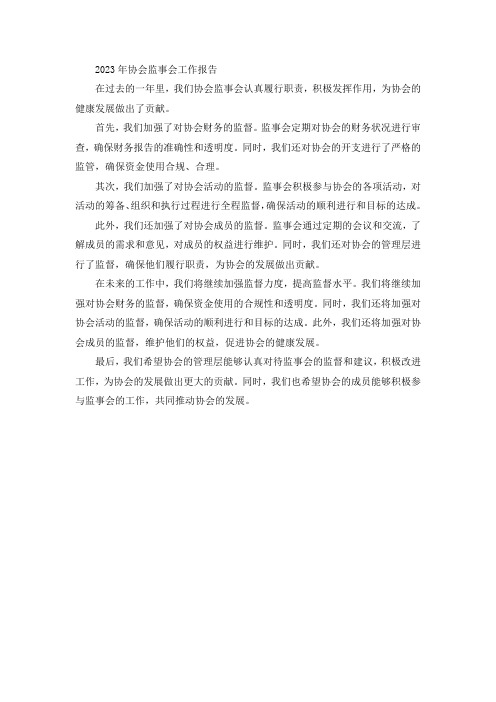 2023年协会监事会工作报告

在过去的一年里，我们协会监事会认真履行职责，积极发挥作用，为协会的健康发展做出了贡献。

首先，我们加强了对协会财务的监督。监事会定期对协会的财务状况进行审查，确保财务报告的准确性和透明度。同时，我们还对协会的开支进行了严格的监管，确保资金使用合规、合理。

其次，我们加强了对协会活动的监督。监事会积极参与协会的各项活动，对活动的筹备、组织和执行过程进行全程监督，确保活动的顺利进行和目标的达成。

此外，我们还加强了对协会成员的监督。监事会通过定期的会议和交流，了解成员的需求和意见，对成员的权益进行维护。同时，我们还对协会的管理层进行了监督，确保他们履行职责，为协会的发展做出贡献。

在未来的工作中，我们将继续加强监督力度，提高监督水平。我们将继续加强对协会财务的监督，确保资金使用的合规性和透明度。同时，我们还将加强对协会活动的监督，确保活动的顺利进行和目标的达成。此外，我们还将加强对协会成员的监督，维护他们的权益，促进协会的健康发展。

最后，我们希望协会的管理层能够认真对待监事会的监督和建议，积极改进工作，为协会的发展做出更大的贡献。同时，我们也希望协会的成员能够积极参与监事会的工作，共同推动协会的发展。